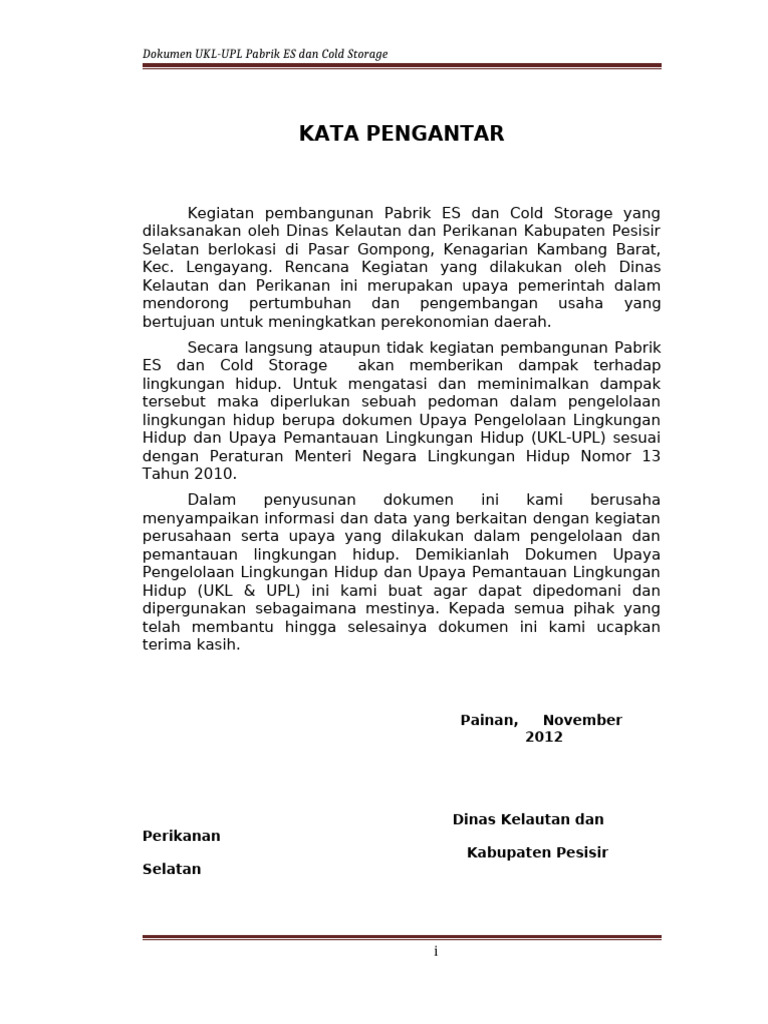 Dokumen UKL-UPL Pabrik ES dan Cold Storage

KATA PENGANTAR

Kegiatan pembangunan Pabrik ES dan Cold Storage yang dilaksanakan oleh Dinas Kelautan dan Perikanan Kabupaten Pesisir Selatan berlokasi di Pasar Gompong, Kenagarian Kambang Barat, Kec. Lengayang. Rencana Kegiatan yang dilakukan oleh Dinas Kelautan dan Perikanan ini merupakan upaya pemerintah dalam mendorong pertumbuhan dan pengembangan usaha yang bertujuan untuk meningkatkan perekonomian daerah.

Secara langsung ataupun tidak kegiatan pembangunan Pabrik ES dan Cold Storage akan memberikan dampak terhadap lingkungan hidup. Untuk mengatasi dan meminimalkan dampak tersebut maka diperlukan sebuah pedoman dalam pengelolaan lingkungan hidup berupa dokumen Upaya Pengelolaan Lingkungan Hidup dan Upaya Pemantauan Lingkungan Hidup (UKL-UPL) sesuai dengan Peraturan Menteri Negara Lingkungan Hidup Nomor 13 Tahun 2010.

Dalam penyusunan dokumen ini kami berusaha menyampaikan informasi dan data yang berkaitan dengan kegiatan perusahaan serta upaya yang dilakukan dalam pengelolaan dan pemantauan lingkungan hidup. Demikianlah Dokumen Upaya Pengelolaan Lingkungan Hidup dan Upaya Pemantauan Lingkungan Hidup (UKL & UPL) ini kami buat agar dapat dipedomani dan dipergunakan sebagaimana mestinya. Kepada semua pihak yang telah membantu hingga selesainya dokumen ini kami ucapkan terima kasih.

Painan, November 2012

Dinas Kelautan dan Perikanan
Kabupaten Pesisir Selatan

i